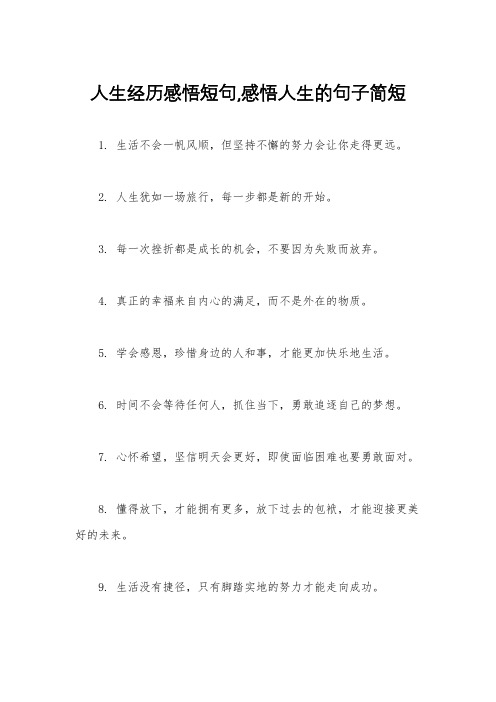 人生经历感悟短句,感悟人生的句子简短

1. 生活不会一帆风顺，但坚持不懈的努力会让你走得更远。

2. 人生犹如一场旅行，每一步都是新的开始。

3. 每一次挫折都是成长的机会，不要因为失败而放弃。

4. 真正的幸福来自内心的满足，而不是外在的物质。

5. 学会感恩，珍惜身边的人和事，才能更加快乐地生活。

6. 时间不会等待任何人，抓住当下，勇敢追逐自己的梦想。

7. 心怀希望，坚信明天会更好，即使面临困难也要勇敢面对。

8. 懂得放下，才能拥有更多，放下过去的包袱，才能迎接更美好的未来。

9. 生活没有捷径，只有脚踏实地的努力才能走向成功。